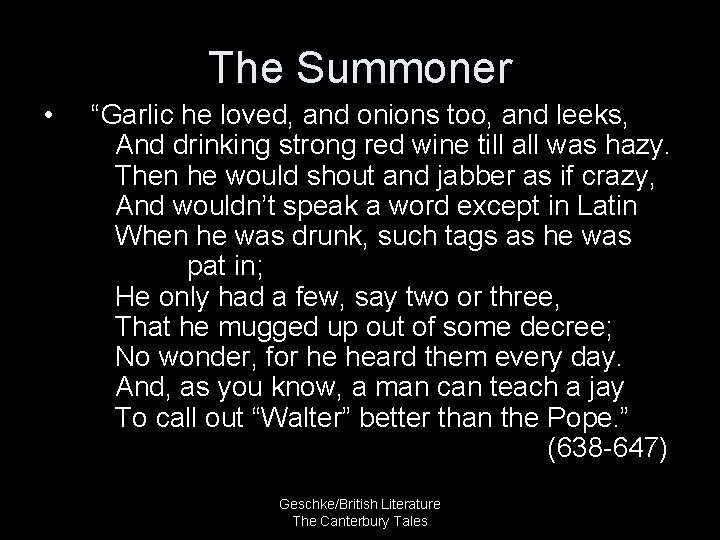 The Summoner

• “Garlic he loved, and onions too, and leeks,
And drinking strong red wine till all was hazy.
Then he would shout and jabber as if crazy,
And wouldn’t speak a word except in Latin
When he was drunk, such tags as he was pat in;
He only had a few, say two or three,
That he mugged up out of some decree;
No wonder, for he heard them every day.
And, as you know, a man can teach a jay
To call out “Walter” better than the Pope.”
(638-647)

Geschke/British Literature
The Canterbury Tales